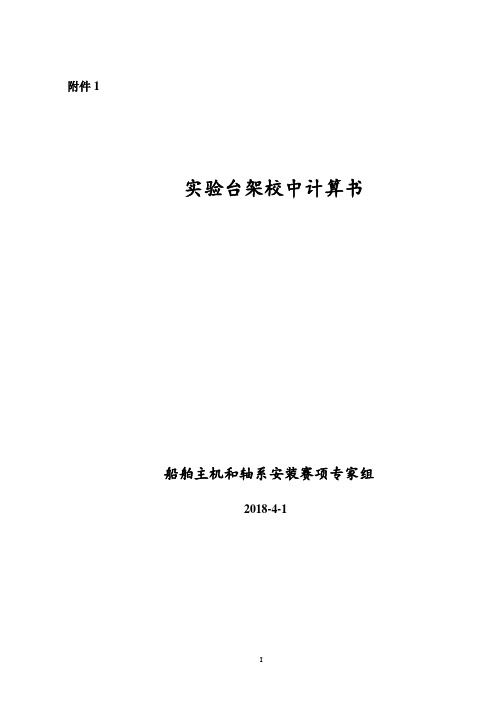 附件 1

实验台架校中计算书

船舶主机和轴系安装赛项专家组

2018-4-1

I